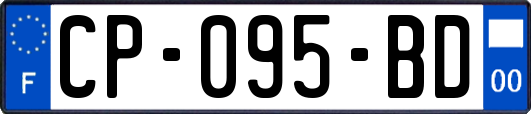 F
CP-095-BD
00